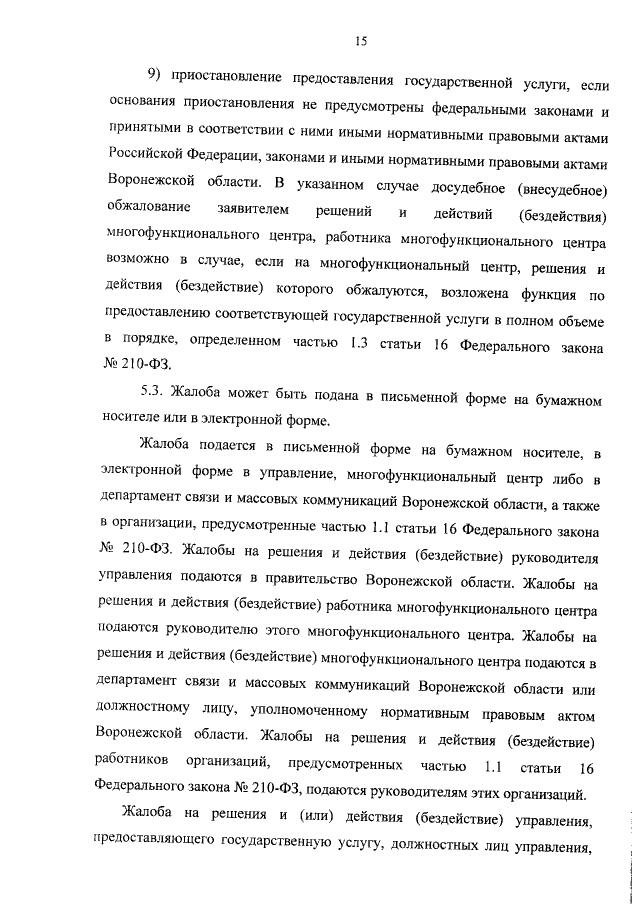 15

9) приостановление предоставления государственной услуги, если основания приостановления не предусмотрены федеральными законами и принятыми в соответствии с ними иными нормативными правовыми актами Российской Федерации, законами и иными нормативными правовыми актами Воронежской области. В указанном случае досудебное (внесудебное) обжалование заявителем решений и действий (бездействия) многофункционального центра, работника многофункционального центра возможно в случае, если на многофункциональный центр, решения и действия (бездействие) которого обжалуются, возложена функция по предоставлению соответствующей государственной услуги в полном объеме в порядке, определенном частью 1.3 статьи 16 Федерального закона № 210-ФЗ.

5.3. Жалоба может быть подана в письменной форме на бумажном носителе или в электронной форме.

Жалоба подается в письменной форме на бумажном носителе, в электронной форме в управление, многофункциональный центр либо в департамент связи и массовых коммуникаций Воронежской области, а также в организации, предусмотренные частью 1.1 статьи 16 Федерального закона № 210-ФЗ. Жалобы на решения и действия (бездействие) руководителя управления подаются в правительство Воронежской области. Жалобы на решения и действия (бездействие) работника многофункционального центра подаются руководителю этого многофункционального центра. Жалобы на решения и действия (бездействие) многофункционального центра подаются в департамент связи и массовых коммуникаций Воронежской области или должностному лицу, уполномоченному нормативным правовым актом Воронежской области. Жалобы на решения и действия (бездействие) работников организаций, предусмотренных частью 1.1 статьи 16 Федерального закона № 210-ФЗ, подаются руководителям этих организаций.

Жалоба на решения и (или) действия (бездействие) управления, предоставляющего государственную услугу, должностных лиц управления,